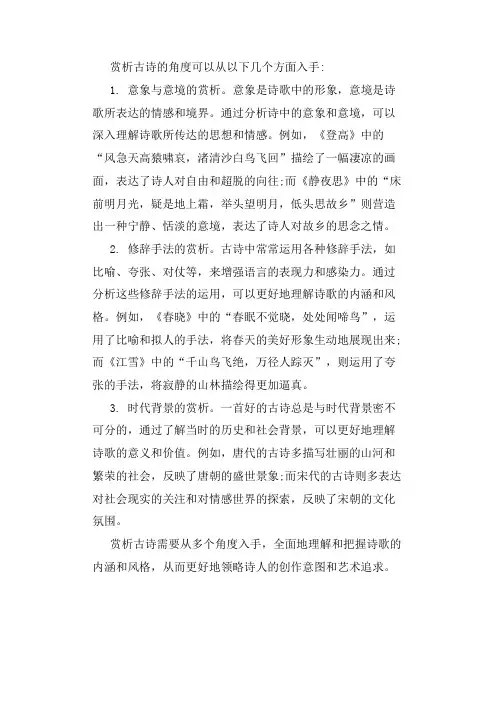 赏析古诗的角度可以从以下几个方面入手:

1. 意象与意境的赏析。意象是诗歌中的形象，意境是诗歌所表达的情感和境界。通过分析诗中的意象和意境，可以深入理解诗歌所传达的思想和情感。例如，《登高》中的“风急天高猿啸哀，渚清沙白鸟飞回”描绘了一幅凄凉的画面，表达了诗人对自由和超脱的向往;而《静夜思》中的“床前明月光，疑是地上霜，举头望明月，低头思故乡”则营造出一种宁静、恬淡的意境，表达了诗人对故乡的思念之情。

2. 修辞手法的赏析。古诗中常常运用各种修辞手法，如比喻、夸张、对仗等，来增强语言的表现力和感染力。通过分析这些修辞手法的运用，可以更好地理解诗歌的内涵和风格。例如，《春晓》中的“春眠不觉晓，处处闻啼鸟”，运用了比喻和拟人的手法，将春天的美好形象生动地展现出来;而《江雪》中的“千山鸟飞绝，万径人踪灭”，则运用了夸张的手法，将寂静的山林描绘得更加逼真。

3. 时代背景的赏析。一首好的古诗总是与时代背景密不可分的，通过了解当时的历史和社会背景，可以更好地理解诗歌的意义和价值。例如，唐代的古诗多描写壮丽的山河和繁荣的社会，反映了唐朝的盛世景象;而宋代的古诗则多表达对社会现实的关注和对情感世界的探索，反映了宋朝的文化氛围。

赏析古诗需要从多个角度入手，全面地理解和把握诗歌的内涵和风格，从而更好地领略诗人的创作意图和艺术追求。